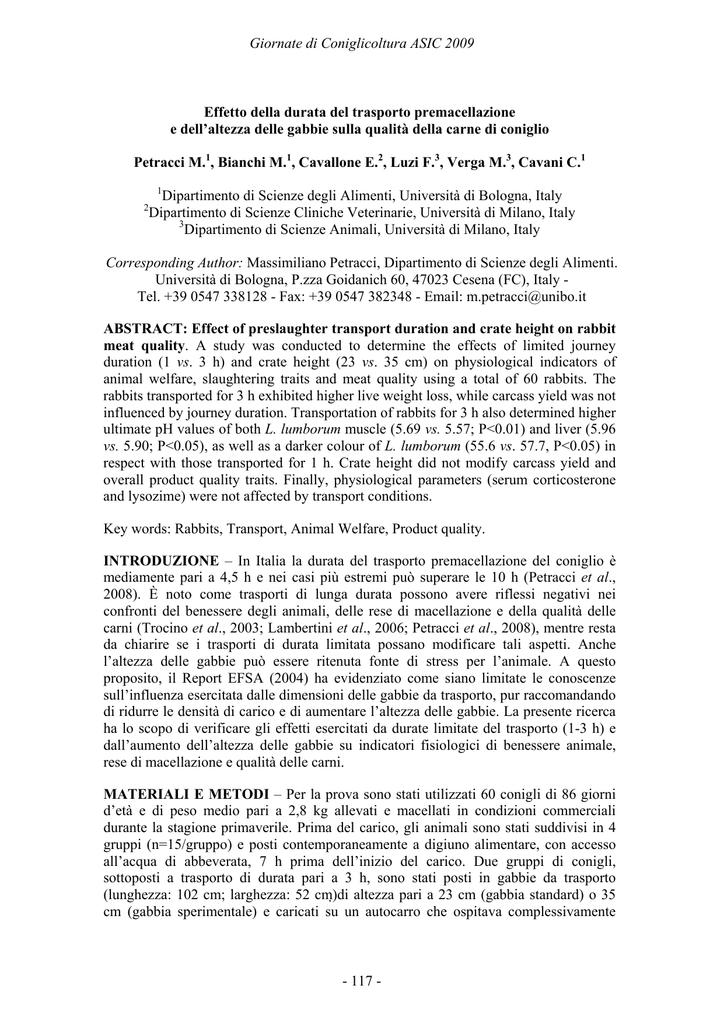 Giornate di Coniglicoltura ASIC 2009

Effetto della durata del trasporto premacellazione e dell'altezza delle gabbie sulla qualità della carne di coniglio

Petracci M.$^1$, Bianchi M.$^1$, Cavallone E.$^2$, Luzi F.$^3$, Verga M.$^3$, Cavani C.$^1$

$^1$Dipartimento di Scienze degli Alimenti, Università di Bologna, Italy
$^2$Dipartimento di Scienze Cliniche Veterinarie, Università di Milano, Italy
$^3$Dipartimento di Scienze Animali, Università di Milano, Italy

Corresponding Author: Massimiliano Petracci, Dipartimento di Scienze degli Alimenti. Università di Bologna, P.zza Goidanich 60, 47023 Cesena (FC), Italy - Tel. +39 0547 338128 - Fax: +39 0547 382348 - Email: m.petracci@unibo.it

ABSTRACT: Effect of preslaughter transport duration and crate height on rabbit meat quality. A study was conducted to determine the effects of limited journey duration (1 vs. 3 h) and crate height (23 vs. 35 cm) on physiological indicators of animal welfare, slaughtering traits and meat quality using a total of 60 rabbits. The rabbits transported for 3 h exhibited higher live weight loss, while carcass yield was not influenced by journey duration. Transportation of rabbits for 3 h also determined higher ultimate pH values of both L. lumborum muscle (5.69 vs. 5.57; P<0.01) and liver (5.96 vs. 5.90; P<0.05), as well as a darker colour of L. lumborum (55.6 vs. 57.7, P<0.05) in respect with those transported for 1 h. Crate height did not modify carcass yield and overall product quality traits. Finally, physiological parameters (serum corticosterone and lysozime) were not affected by transport conditions.

Key words: Rabbits, Transport, Animal Welfare, Product quality.

INTRODUZIONE – In Italia la durata del trasporto premacellazione del coniglio è mediamente pari a 4,5 h e nei casi più estremi può superare le 10 h (Petracci et al., 2008). È noto come trasporti di lunga durata possono avere riflessi negativi nei confronti del benessere degli animali, delle rese di macellazione e della qualità delle carni (Trocino et al., 2003; Lambertini et al., 2006; Petracci et al., 2008), mentre resta da chiarire se i trasporti di durata limitata possano modificare tali aspetti. Anche l'altezza delle gabbie può essere ritenuta fonte di stress per l'animale. A questo proposito, il Report EFSA (2004) ha evidenziato come siano limitate le conoscenze sull'influenza esercitata dalle dimensioni delle gabbie da trasporto, pur raccomandando di ridurre le densità di carico e di aumentare l'altezza delle gabbie. La presente ricerca ha lo scopo di verificare gli effetti esercitati da durate limitate del trasporto (1-3 h) e dall'aumento dell'altezza delle gabbie su indicatori fisiologici di benessere animale, rese di macellazione e qualità delle carni.

MATERIALI E METODI – Per la prova sono stati utilizzati 60 conigli di 86 giorni d'età e di peso medio pari a 2,8 kg allevati e macellati in condizioni commerciali durante la stagione primaverile. Prima del carico, gli animali sono stati suddivisi in 4 gruppi (n=15/gruppo) e posti contemporaneamente a digiuno alimentare, con accesso all'acqua di abbeverata, 7 h prima dell'inizio del carico. Due gruppi di conigli, sottoposti a trasporto di durata pari a 3 h, sono stati posti in gabbie da trasporto (lunghezza: 102 cm; larghezza: 52 cm)di altezza pari a 23 cm (gabbia standard) o 35 cm (gabbia sperimentale) e caricati su un autocarro che ospitava complessivamente

- 117 -